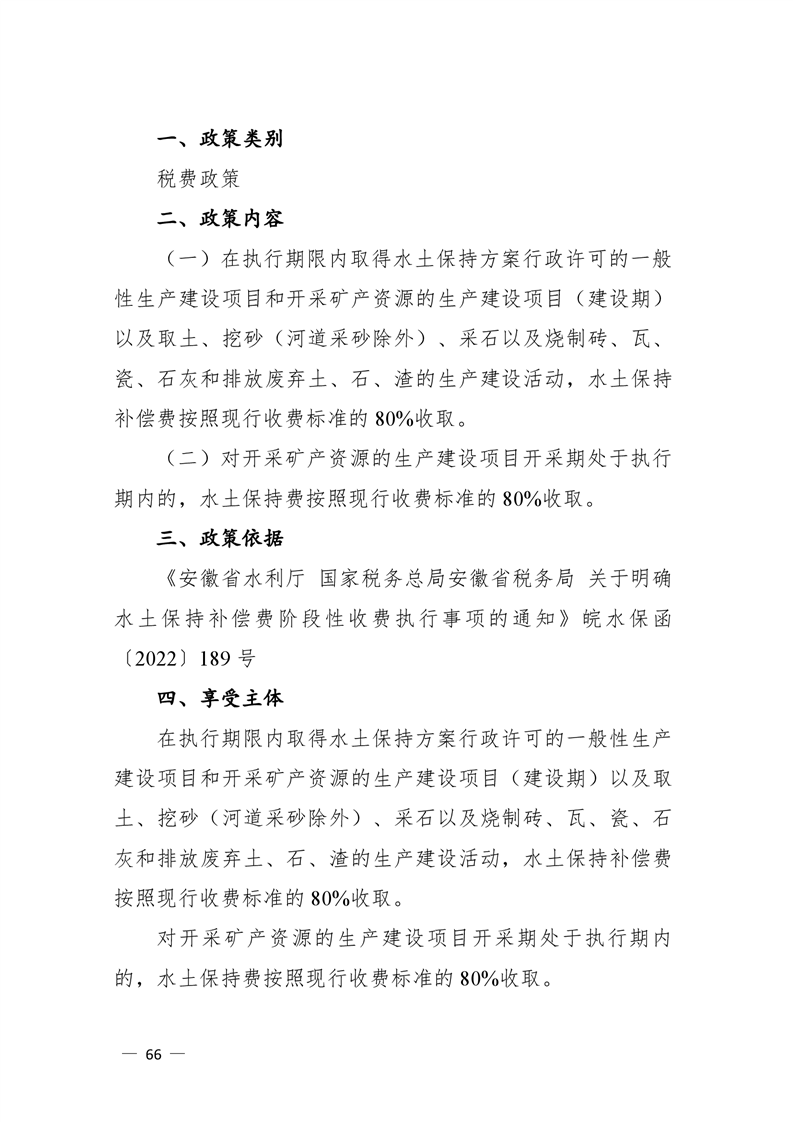 一、政策类别

税费政策

二、政策内容

（一）在执行期限内取得水土保持方案行政许可的一般性生产建设项目和开采矿产资源的生产建设项目（建设期）以及取土、挖砂（河道采砂除外）、采石以及烧制砖、瓦、瓷、石灰和排放废弃土、石、渣的生产建设活动，水土保持补偿费按照现行收费标准的80%收取。

（二）对开采矿产资源的生产建设项目开采期处于执行期内的，水土保持费按照现行收费标准的80%收取。

三、政策依据

《安徽省水利厅 国家税务总局安徽省税务局 关于明确水土保持补偿费阶段性收费执行事项的通知》皖水保函〔2022〕189号

四、享受主体

在执行期限内取得水土保持方案行政许可的一般性生产建设项目和开采矿产资源的生产建设项目（建设期）以及取土、挖砂（河道采砂除外）、采石以及烧制砖、瓦、瓷、石灰和排放废弃土、石、渣的生产建设活动，水土保持补偿费按照现行收费标准的80%收取。

对开采矿产资源的生产建设项目开采期处于执行期内的，水土保持费按照现行收费标准的80%收取。

— 66 —